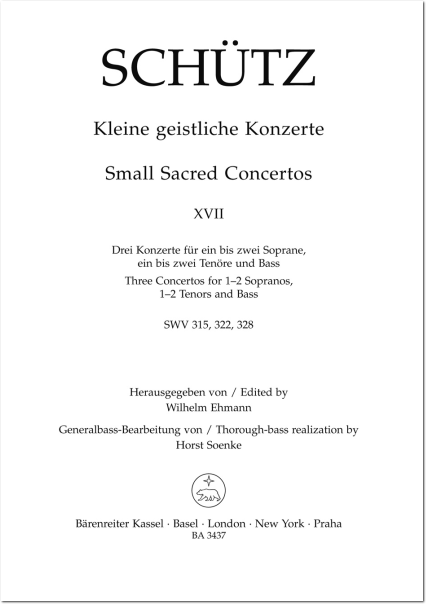 SCHÜTZ

Kleine geistliche Konzerte

Small Sacred Concertos

XVII

Drei Konzerte für ein bis zwei Soprane, ein bis zwei Tenöre und Bass
Three Concertos for 1–2 Sopranos, 1–2 Tenors and Bass

SWV 315, 322, 328

Herausgegeben von / Edited by
Wilhelm Ehmann

Generalbass-Bearbeitung von / Thorough-bass realization by
Horst Soenke

Bärenreiter Kassel · Basel · London · New York · Praha
BA 3437